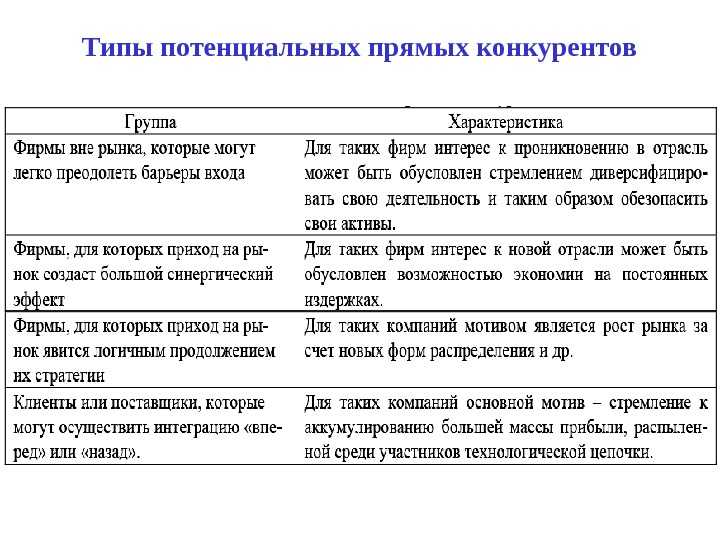 Типы потенциальных прямых конкурентов

| Группа | Характеристика |
|---|---|
| Фирмы вне рынка, которые могут легко преодолеть барьеры входа | Для таких фирм интерес к проникновению в отрасль может быть обусловлен стремлением диверсифицировать свою деятельность и таким образом обезопасить свои активы. |
| Фирмы, для которых приход на рынок создаст большой синергический эффект | Для таких фирм интерес к новой отрасли может быть обусловлен возможностью экономии на постоянных издержках. |
| Фирмы, для которых приход на рынок явится логичным продолжением их стратегии | Для таких компаний мотивом является рост рынка за счет новых форм распределения и др. |
| Клиенты или поставщики, которые могут осуществить интеграцию «вперед» или «назад». | Для таких компаний основной мотив – стремление к аккумулированию большей массы прибыли, распыленной среди участников технологической цепочки. |